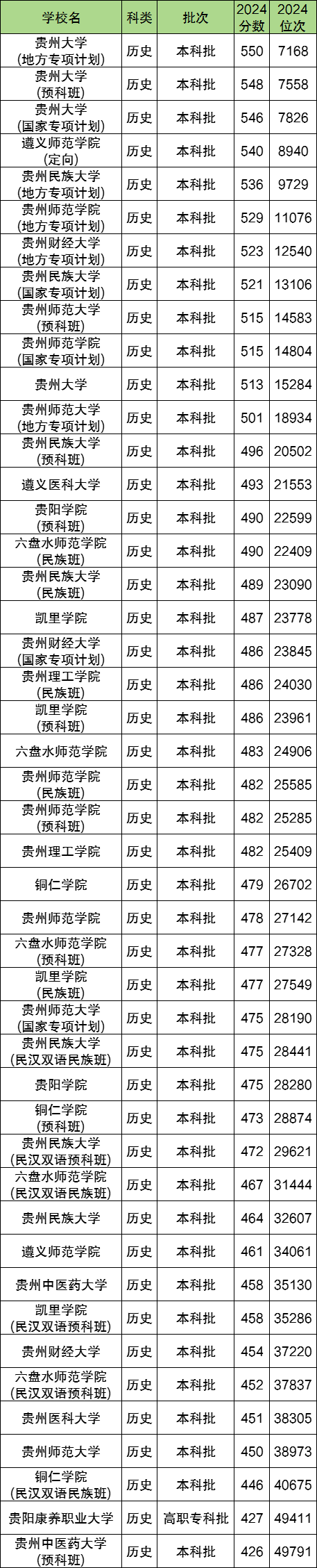 | 学校名 | 科类 | 批次 | 2024分数 | 2024位次 |
|---|---|---|---|---|
| 贵州大学(地方专项计划) | 历史 | 本科批 | 550 | 7168 |
| 贵州大学(预科班) | 历史 | 本科批 | 548 | 7558 |
| 贵州大学(国家专项计划) | 历史 | 本科批 | 546 | 7826 |
| 遵义师范学院(定向) | 历史 | 本科批 | 540 | 8940 |
| 贵州民族大学(地方专项计划) | 历史 | 本科批 | 536 | 9729 |
| 贵州师范学院(地方专项计划) | 历史 | 本科批 | 529 | 11076 |
| 贵州财经大学(地方专项计划) | 历史 | 本科批 | 523 | 12540 |
| 贵州民族大学(国家专项计划) | 历史 | 本科批 | 521 | 13106 |
| 贵州师范大学(预科班) | 历史 | 本科批 | 515 | 14583 |
| 贵州师范学院(国家专项计划) | 历史 | 本科批 | 515 | 14804 |
| 贵州大学 | 历史 | 本科批 | 513 | 15284 |
| 贵州师范大学(地方专项计划) | 历史 | 本科批 | 501 | 18934 |
| 贵州民族大学(预科班) | 历史 | 本科批 | 496 | 20502 |
| 遵义医科大学 | 历史 | 本科批 | 493 | 21553 |
| 贵阳学院(预科班) | 历史 | 本科批 | 490 | 22599 |
| 六盘水师范学院(民族班) | 历史 | 本科批 | 490 | 22409 |
| 贵州民族大学(民族班) | 历史 | 本科批 | 489 | 23090 |
| 凯里学院 | 历史 | 本科批 | 487 | 23778 |
| 贵州财经大学(国家专项计划) | 历史 | 本科批 | 486 | 23845 |
| 贵州理工学院(民族班) | 历史 | 本科批 | 486 | 24030 |
| 凯里学院(预科班) | 历史 | 本科批 | 486 | 23961 |
| 六盘水师范学院 | 历史 | 本科批 | 483 | 24906 |
| 贵州师范学院(民族班) | 历史 | 本科批 | 482 | 25585 |
| 贵州师范学院(预科班) | 历史 | 本科批 | 482 | 25285 |
| 贵州理工学院 | 历史 | 本科批 | 482 | 25409 |
| 铜仁学院 | 历史 | 本科批 | 479 | 26702 |
| 贵州师范学院 | 历史 | 本科批 | 478 | 27142 |
| 六盘水师范学院(预科班) | 历史 | 本科批 | 477 | 27328 |
| 凯里学院(民族班) | 历史 | 本科批 | 477 | 27549 |
| 贵州师范大学(国家专项计划) | 历史 | 本科批 | 475 | 28190 |
| 贵州民族大学(民汉双语民族班) | 历史 | 本科批 | 475 | 28441 |
| 贵阳学院 | 历史 | 本科批 | 475 | 28280 |
| 铜仁学院(预科班) | 历史 | 本科批 | 473 | 28874 |
| 贵州民族大学(民汉双语预科班) | 历史 | 本科批 | 472 | 29621 |
| 六盘水师范学院(民汉双语民族班) | 历史 | 本科批 | 467 | 31444 |
| 贵州民族大学 | 历史 | 本科批 | 464 | 32607 |
| 遵义师范学院 | 历史 | 本科批 | 461 | 34061 |
| 贵州中医药大学 | 历史 | 本科批 | 458 | 35130 |
| 凯里学院(民汉双语预科班) | 历史 | 本科批 | 458 | 35286 |
| 贵州财经大学 | 历史 | 本科批 | 454 | 37220 |
| 六盘水师范学院(民汉双语预科班) | 历史 | 本科批 | 452 | 37837 |
| 贵州医科大学 | 历史 | 本科批 | 451 | 38305 |
| 贵州师范大学 | 历史 | 本科批 | 450 | 38973 |
| 铜仁学院(民汉双语民族班) | 历史 | 本科批 | 446 | 40675 |
| 贵阳康养职业大学 | 历史 | 高职专科批 | 427 | 49411 |
| 贵州中医药大学(预科班) | 历史 | 本科批 | 426 | 49791 |